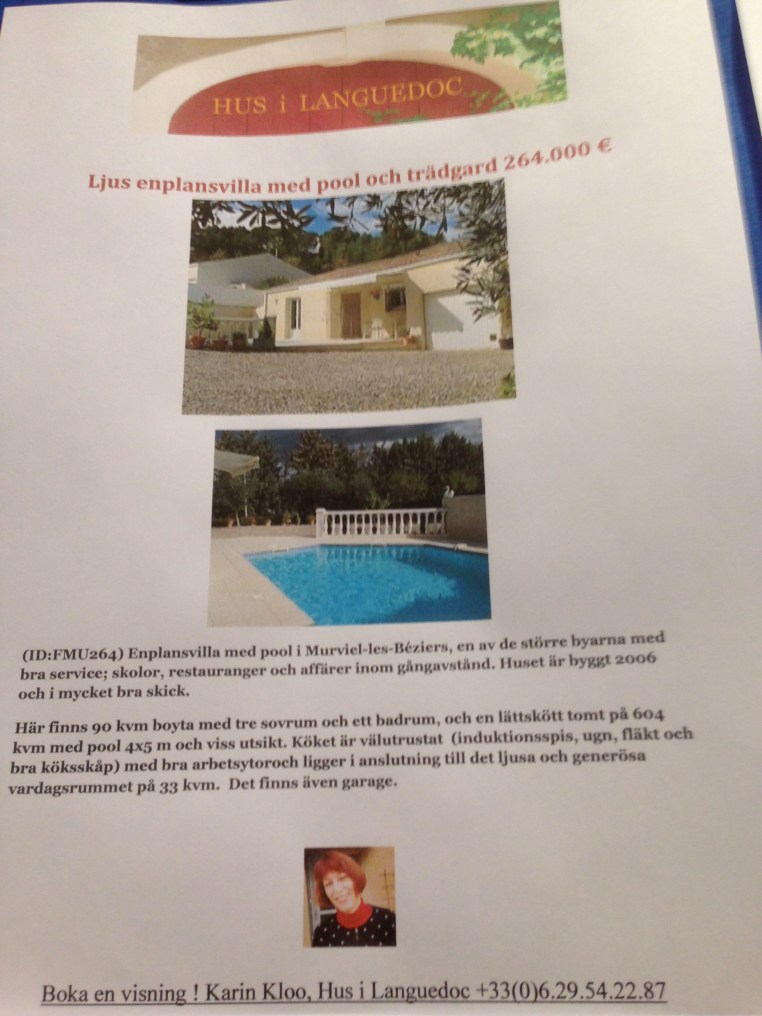 HUS i LANGUEDOC

Ljus enplansvilla med pool och trädgard 264.000 €

(ID:FMU264) Enplansvilla med pool i Murviel-les-Béziers, en av de större byarna med bra service; skolor, restauranger och affärer inom gångavstånd. Huset är byggt 2006 och i mycket bra skick.

Här finns 90 kvm boyta med tre sovrum och ett badrum, och en lättskött tomt på 604 kvm med pool 4x5 m och viss utsikt. Köket är välutrustat (induktionsspis, ugn, fläkt och bra köksskåp) med bra arbetsytoroch ligger i anslutning till det ljusa och generösa vardagsrummet på 33 kvm. Det finns även garage.

Boka en visning ! Karin Kloo, Hus i Languedoc +33(0)6.29.54.22.87